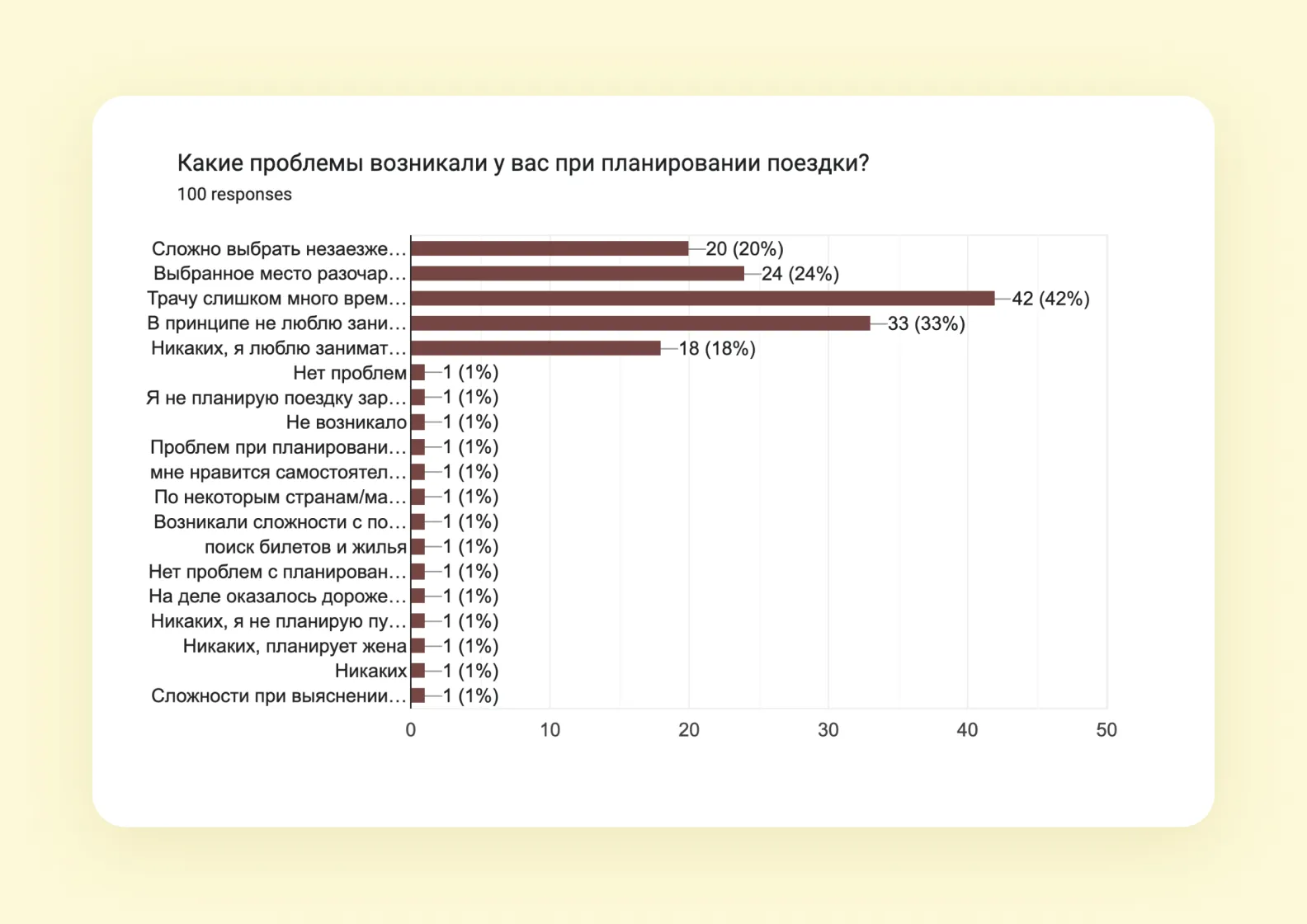 Какие проблемы возникали у вас при планировании поездки?
100 responses

Сложно выбрать незаезже… 20 (20%)
Выбранное место разочар… 24 (24%)
Трачу слишком много врем… 42 (42%)
В принципе не люблю зани… 33 (33%)
Никаких, я люблю занимат… 18 (18%)
Нет проблем 1 (1%)
Я не планирую поездку зар… 1 (1%)
Не возникало 1 (1%)
Проблем при планировани… 1 (1%)
мне нравится самостоятел… 1 (1%)
По некоторым странам/ма… 1 (1%)
Возникали сложности с по… 1 (1%)
поиск билетов и жилья 1 (1%)
Нет проблем с планирован… 1 (1%)
На деле оказалось дороже… 1 (1%)
Никаких, я не планирую пу… 1 (1%)
Никаких, планирует жена 1 (1%)
Никаких 1 (1%)
Сложности при выяснении… 1 (1%)

0 10 20 30 40 50